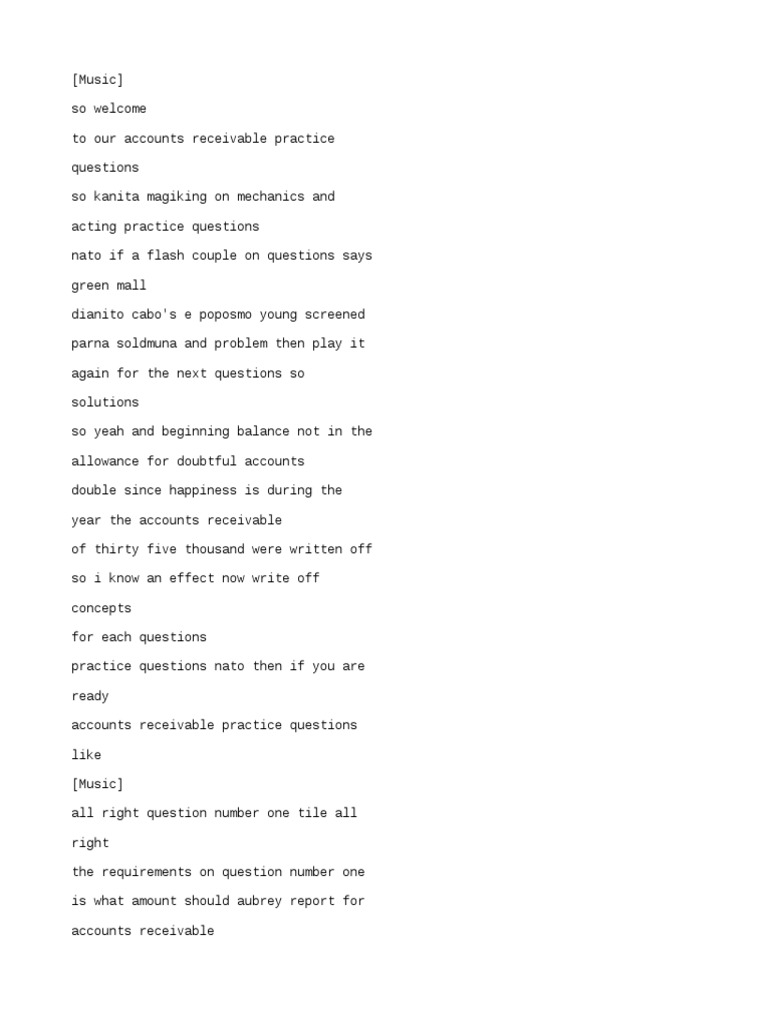 [Music]

so welcome

to our accounts receivable practice

questions

so kanita magiking on mechanics and

acting practice questions

nato if a flash couple on questions says

green mall

dianito cabo's e poposmo young screened

parna soldmuna and problem then play it

again for the next questions so

solutions

so yeah and beginning balance not in the

allowance for doubtful accounts

double since happiness is during the

year the accounts receivable

of thirty five thousand were written off

so i know an effect now write off

concepts

for each questions

practice questions nato then if you are

ready

accounts receivable practice questions

like

[Music]

all right question number one tile all

right

the requirements on question number one

is what amount should aubrey report for

accounts receivable